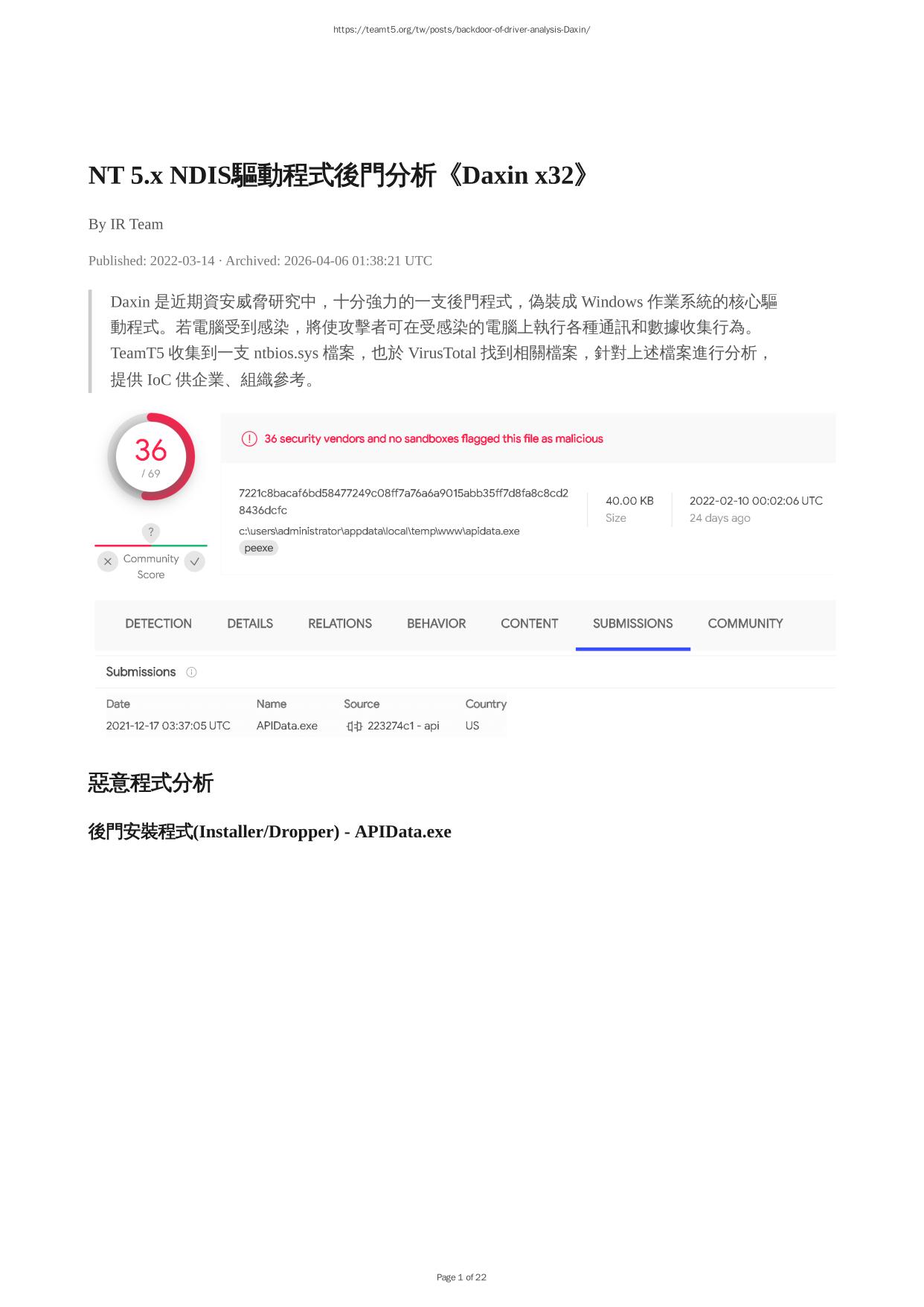 https://teamt5.org/tw/posts/backdoor-of-driver-analysis-Daxin/

NT 5.x NDIS驅動程式後門分析《Daxin x32》

By IR Team

Published: 2022-03-14 · Archived: 2026-04-06 01:38:21 UTC

Daxin 是近期資安威脅研究中，十分強力的一支後門程式，偽裝成 Windows 作業系統的核心驅動程式。若電腦受到感染，將使攻擊者可在受感染的電腦上執行各種通訊和數據收集行為。TeamT5 收集到一支 ntbios.sys 檔案，也於 VirusTotal 找到相關檔案，針對上述檔案進行分析，提供 IoC 供企業、組織參考。

36
/ 69

?
Community Score

36 security vendors and no sandboxes flagged this file as malicious

7221c8bacaf6bd58477249c08ff7a76a6a9015abb35ff7d8fa8c8cd28436dcfc
c:\users\administrator\appdata\local\temp\www\apidata.exe
peexe

40.00 KB
Size

2022-02-10 00:02:06 UTC
24 days ago

DETECTION DETAILS RELATIONS BEHAVIOR CONTENT SUBMISSIONS COMMUNITY

Submissions

| Date | Name | Source | Country |
|---|---|---|---|
| 2021-12-17 03:37:05 UTC | APIData.exe | 223274c1 - api | US |

惡意程式分析

後門安裝程式(Installer/Dropper) - APIData.exe

Page 1 of 22